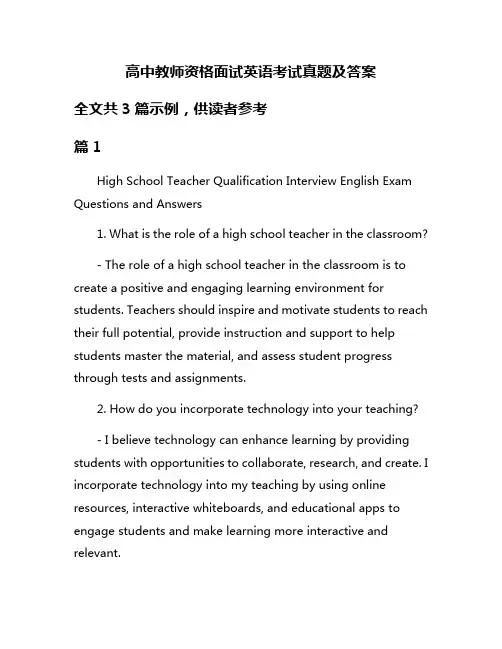 高中教师资格面试英语考试真题及答案

全文共 3 篇示例，供读者参考

篇 1

High School Teacher Qualification Interview English Exam Questions and Answers

1. What is the role of a high school teacher in the classroom?

- The role of a high school teacher in the classroom is to create a positive and engaging learning environment for students. Teachers should inspire and motivate students to reach their full potential, provide instruction and support to help students master the material, and assess student progress through tests and assignments.

2. How do you incorporate technology into your teaching?

- I believe technology can enhance learning by providing students with opportunities to collaborate, research, and create. I incorporate technology into my teaching by using online resources, interactive whiteboards, and educational apps to engage students and make learning more interactive and relevant.